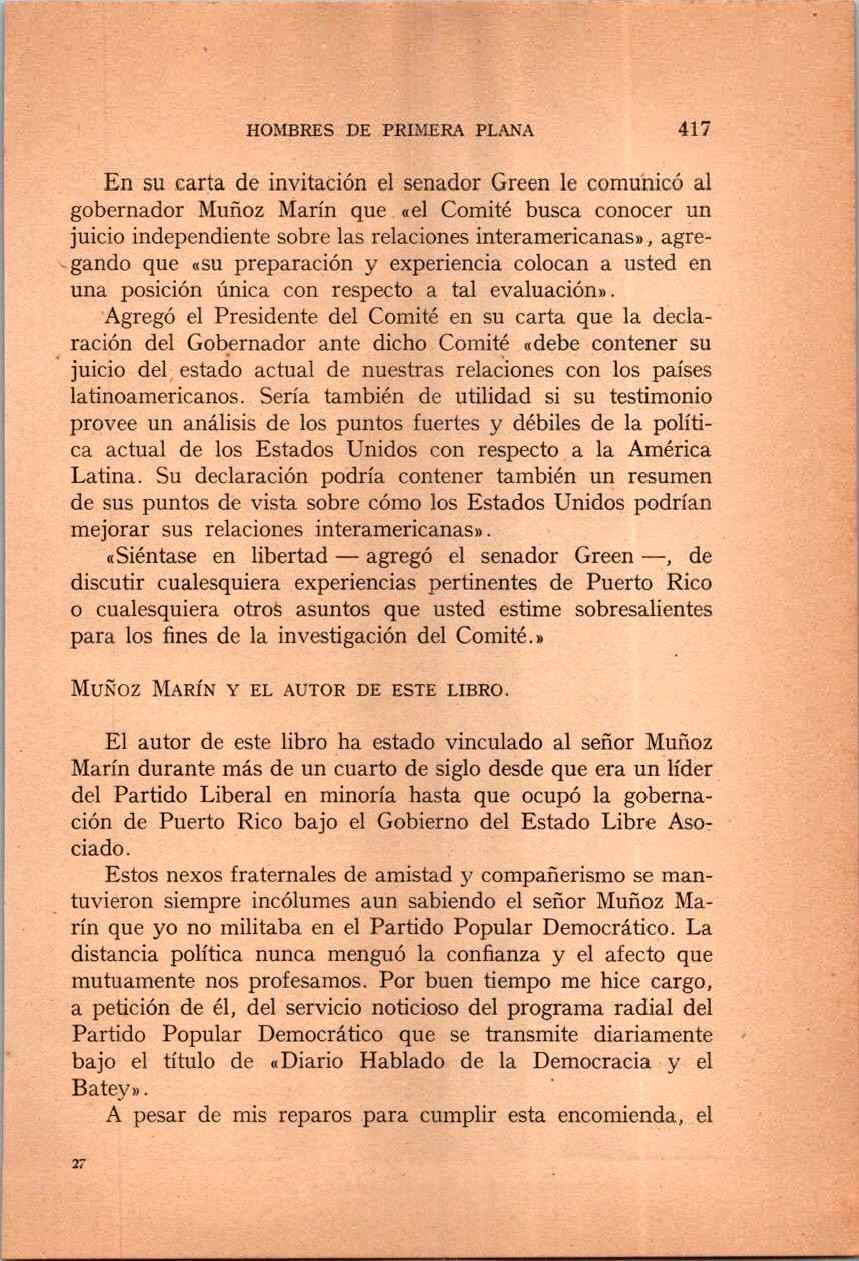 HOMBRES DE PRIMERA PLANA 417

En su carta de invitación el senador Green le comunicó al gobernador Muñoz Marín que «el Comité busca conocer un juicio independiente sobre las relaciones interamericanas», agregando que «su preparación y experiencia colocan a usted en una posición única con respecto a tal evaluación».

Agregó el Presidente del Comité en su carta que la declaración del Gobernador ante dicho Comité «debe contener su juicio del estado actual de nuestras relaciones con los países latinoamericanos. Sería también de utilidad si su testimonio provee un análisis de los puntos fuertes y débiles de la política actual de los Estados Unidos con respecto a la América Latina. Su declaración podría contener también un resumen de sus puntos de vista sobre cómo los Estados Unidos podrían mejorar sus relaciones interamericanas».

«Siéntase en libertad — agregó el senador Green —, de discutir cualesquiera experiencias pertinentes de Puerto Rico o cualesquiera otros asuntos que usted estime sobresalientes para los fines de la investigación del Comité.»

MUÑOZ MARÍN Y EL AUTOR DE ESTE LIBRO.

El autor de este libro ha estado vinculado al señor Muñoz Marín durante más de un cuarto de siglo desde que era un líder del Partido Liberal en minoría hasta que ocupó la gobernación de Puerto Rico bajo el Gobierno del Estado Libre Asociado.

Estos nexos fraternales de amistad y compañerismo se mantuvieron siempre incólumes aun sabiendo el señor Muñoz Marín que yo no militaba en el Partido Popular Democrático. La distancia política nunca menguó la confianza y el afecto que mutuamente nos profesamos. Por buen tiempo me hice cargo, a petición de él, del servicio noticioso del programa radial del Partido Popular Democrático que se transmite diariamente bajo el título de «Diario Hablado de la Democracia y el Batey».

A pesar de mis reparos para cumplir esta encomienda, el

27